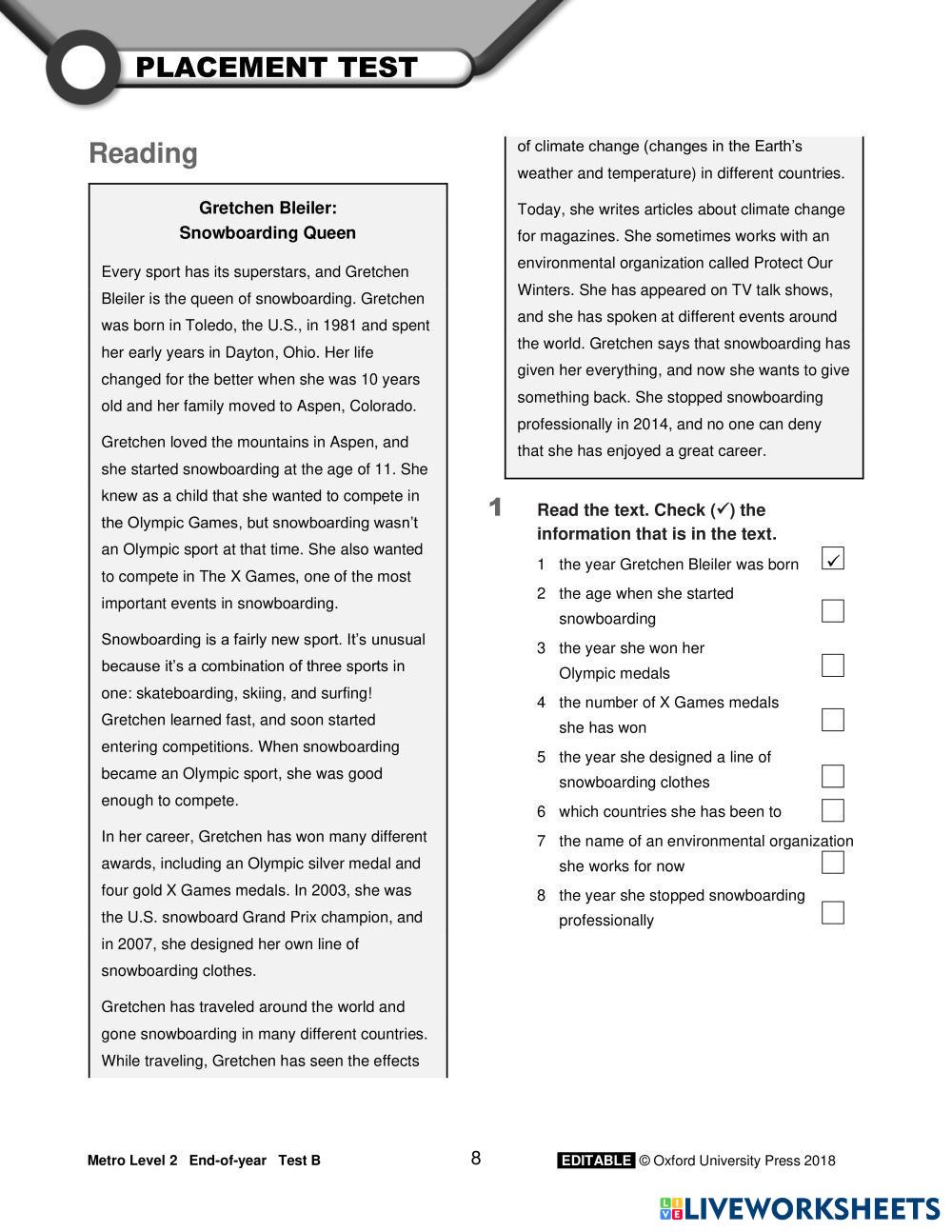 PLACEMENT TEST

Reading

Gretchen Bleiler:
Snowboarding Queen

Every sport has its superstars, and Gretchen Bleiler is the queen of snowboarding. Gretchen was born in Toledo, the U.S., in 1981 and spent her early years in Dayton, Ohio. Her life changed for the better when she was 10 years old and her family moved to Aspen, Colorado.

Gretchen loved the mountains in Aspen, and she started snowboarding at the age of 11. She knew as a child that she wanted to compete in the Olympic Games, but snowboarding wasn't an Olympic sport at that time. She also wanted to compete in The X Games, one of the most important events in snowboarding.

Snowboarding is a fairly new sport. It's unusual because it's a combination of three sports in one: skateboarding, skiing, and surfing! Gretchen learned fast, and soon started entering competitions. When snowboarding became an Olympic sport, she was good enough to compete.

In her career, Gretchen has won many different awards, including an Olympic silver medal and four gold X Games medals. In 2003, she was the U.S. snowboard Grand Prix champion, and in 2007, she designed her own line of snowboarding clothes.

Gretchen has traveled around the world and gone snowboarding in many different countries. While traveling, Gretchen has seen the effects of climate change (changes in the Earth's weather and temperature) in different countries.

Today, she writes articles about climate change for magazines. She sometimes works with an environmental organization called Protect Our Winters. She has appeared on TV talk shows, and she has spoken at different events around the world. Gretchen says that snowboarding has given her everything, and now she wants to give something back. She stopped snowboarding professionally in 2014, and no one can deny that she has enjoyed a great career.

1 Read the text. Check (✓) the information that is in the text.
1 the year Gretchen Bleiler was born ✓
2 the age when she started snowboarding
3 the year she won her Olympic medals
4 the number of X Games medals she has won
5 the year she designed a line of snowboarding clothes
6 which countries she has been to
7 the name of an environmental organization she works for now
8 the year she stopped snowboarding professionally

Metro Level 2 End-of-year Test B 8 EDITABLE © Oxford University Press 2018

LIVEWORKSHEETS